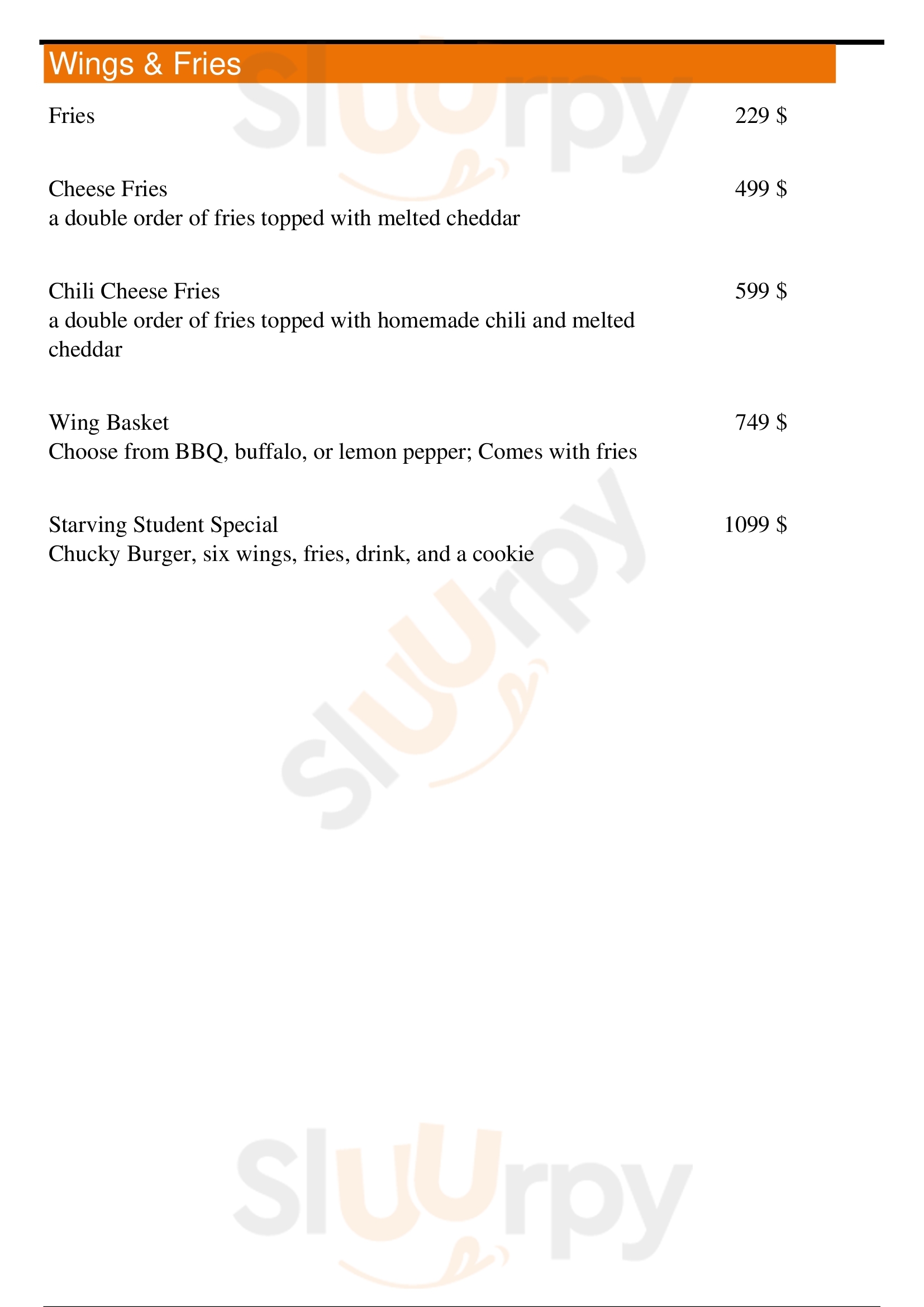 Wings & Fries

Fries 229 $

Cheese Fries 499 $
a double order of fries topped with melted cheddar

Chili Cheese Fries 599 $
a double order of fries topped with homemade chili and melted cheddar

Wing Basket 749 $
Choose from BBQ, buffalo, or lemon pepper; Comes with fries

Starving Student Special 1099 $
Chucky Burger, six wings, fries, drink, and a cookie

Sluurpy

Sluurpy

Sluurpy